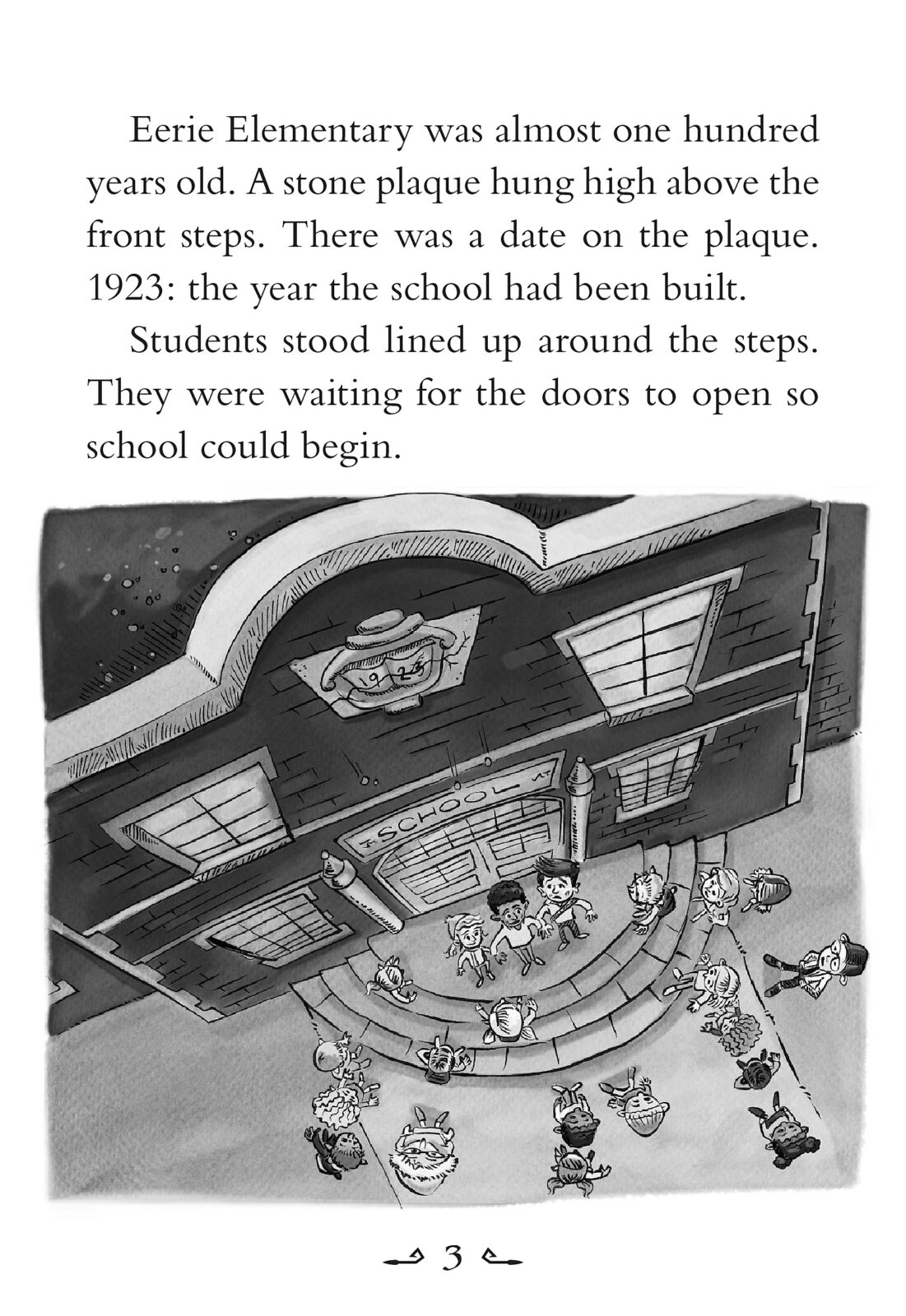 Eerie Elementary was almost one hundred years old. A stone plaque hung high above the front steps. There was a date on the plaque. 1923: the year the school had been built.

Students stood lined up around the steps. They were waiting for the doors to open so school could begin.

1923

SCHOOL

3